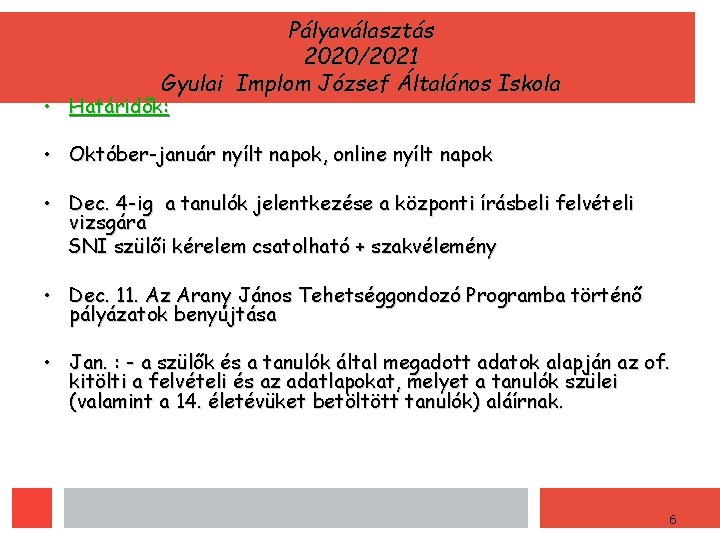 Pályaválasztás
2020/2021
Gyulai Implom József Általános Iskola

• Határidők:

• Október-január nyílt napok, online nyílt napok

• Dec. 4-ig a tanulók jelentkezése a központi írásbeli felvételi vizsgára
SNI szülői kérelem csatolható + szakvélemény

• Dec. 11. Az Arany János Tehetséggondozó Programba történő pályázatok benyújtása

• Jan. : - a szülők és a tanulók által megadott adatok alapján az of. kitölti a felvételi és az adatlapokat, melyet a tanulók szülei (valamint a 14. életévüket betöltött tanulók) aláírnak.

6